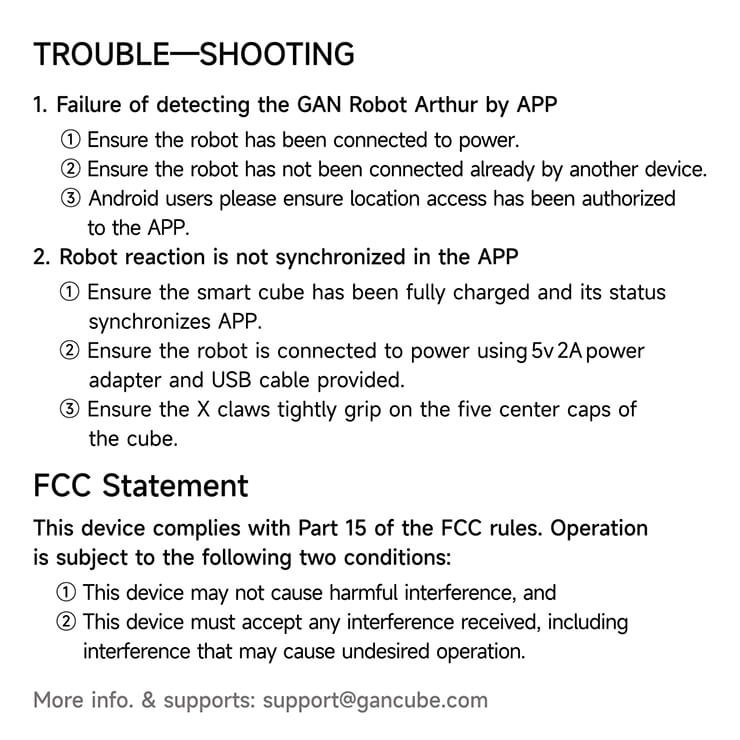 TROUBLE—SHOOTING

1. Failure of detecting the GAN Robot Arthur by APP

① Ensure the robot has been connected to power.

② Ensure the robot has not been connected already by another device.

③ Android users please ensure location access has been authorized to the APP.

2. Robot reaction is not synchronized in the APP

① Ensure the smart cube has been fully charged and its status synchronizes APP.

② Ensure the robot is connected to power using 5v 2A power adapter and USB cable provided.

③ Ensure the X claws tightly grip on the five center caps of the cube.

FCC Statement

This device complies with Part 15 of the FCC rules. Operation is subject to the following two conditions:

① This device may not cause harmful interference, and

② This device must accept any interference received, including interference that may cause undesired operation.

More info. & supports: support@gancube.com